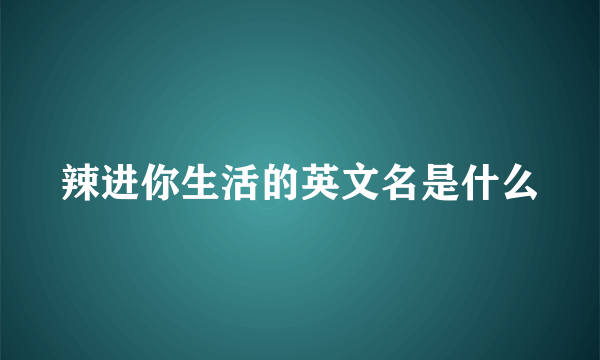 辣进你生活的英文名是什么